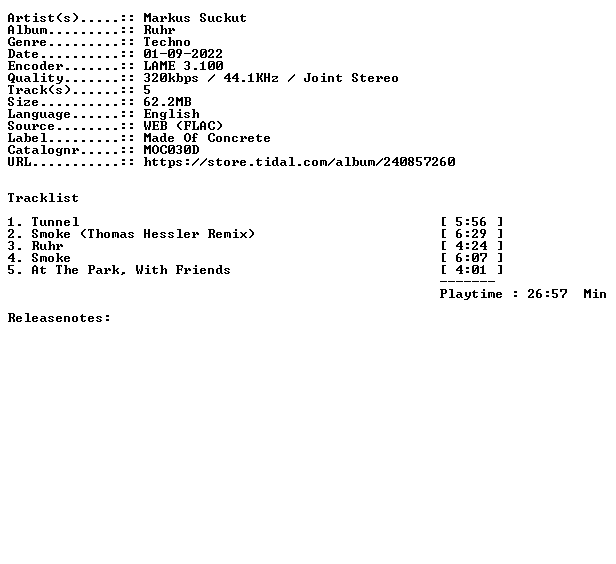 Artist(s).....:: Markus Suckut
Album.........:: Ruhr
Genre.........:: Techno
Date..........:: 01-09-2022
Encoder.......:: LAME 3.100
Quality.......:: 320kbps / 44.1KHz / Joint Stereo
Track(s)......:: 5
Size..........:: 62.2MB
Language......:: English
Source........:: WEB (FLAC)
Label.........:: Made Of Concrete
Catalognr.....:: MOC030D
URL...........:: https://store.tidal.com/album/240857260

Tracklist

1. Tunnel [ 5:56 ]
2. Smoke (Thomas Hessler Remix) [ 6:29 ]
3. Ruhr [ 4:24 ]
4. Smoke [ 6:07 ]
5. At The Park, With Friends [ 4:01 ]
-------
Playtime : 26:57 Min

Releasenotes: